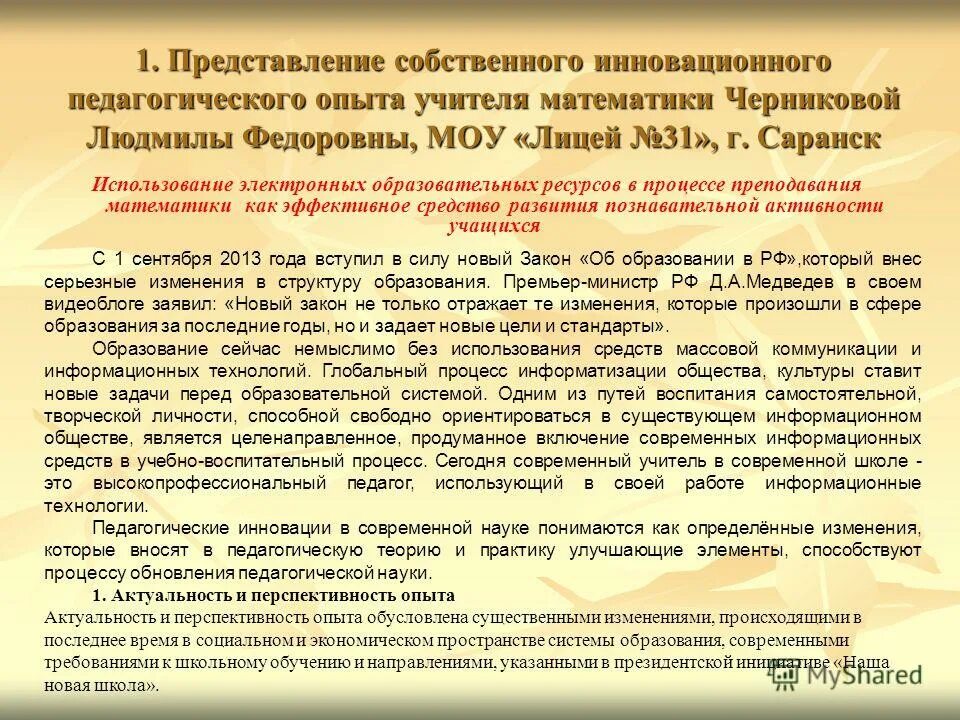 1. Представление собственного инновационного педагогического опыта учителя математики Черниковой Людмилы Федоровны, МОУ «Лицей №31», г. Саранск

Использование электронных образовательных ресурсов в процессе преподавания математики как эффективное средство развития познавательной активности учащихся

С 1 сентября 2013 года вступил в силу новый Закон «Об образовании в РФ»,который внес серьезные изменения в структуру образования. Премьер-министр РФ Д.А.Медведев в своем видеоблоге заявил: «Новый закон не только отражает те изменения, которые произошли в сфере образования за последние годы, но и задает новые цели и стандарты».

Образование сейчас немыслимо без использования средств массовой коммуникации и информационных технологий. Глобальный процесс информатизации общества, культуры ставит новые задачи перед образовательной системой. Одним из путей воспитания самостоятельной, творческой личности, способной свободно ориентироваться в существующем информационном обществе, является целенаправленное, продуманное включение современных информационных средств в учебно-воспитательный процесс. Сегодня современный учитель в современной школе - это высокопрофессиональный педагог, использующий в своей работе информационные технологии.

Педагогические инновации в современной науке понимаются как определённые изменения, которые вносят в педагогическую теорию и практику улучшающие элементы, способствуют процессу обновления педагогической науки.

1. Актуальность и перспективность опыта

Актуальность и перспективность опыта обусловлена существенными изменениями, происходящими в последнее время в социальном и экономическом пространстве системы образования, современными требованиями к школьному обучению и направлениями, указанными в президентской инициативе «Наша новая школа».

MyShared